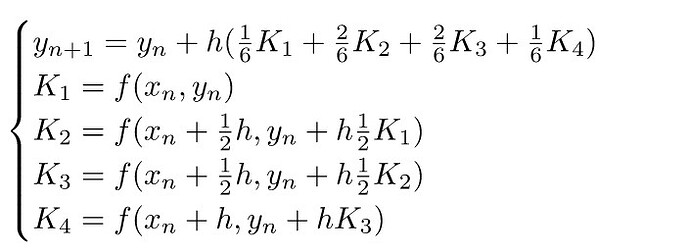 $$\begin{cases} y_{n+1} = y_n + h(\frac{1}{6}K_1 + \frac{2}{6}K_2 + \frac{2}{6}K_3 + \frac{1}{6}K_4) \\ K_1 = f(x_n, y_n) \\ K_2 = f(x_n + \frac{1}{2}h, y_n + h\frac{1}{2}K_1) \\ K_3 = f(x_n + \frac{1}{2}h, y_n + h\frac{1}{2}K_2) \\ K_4 = f(x_n + h, y_n + hK_3) \end{cases}$$